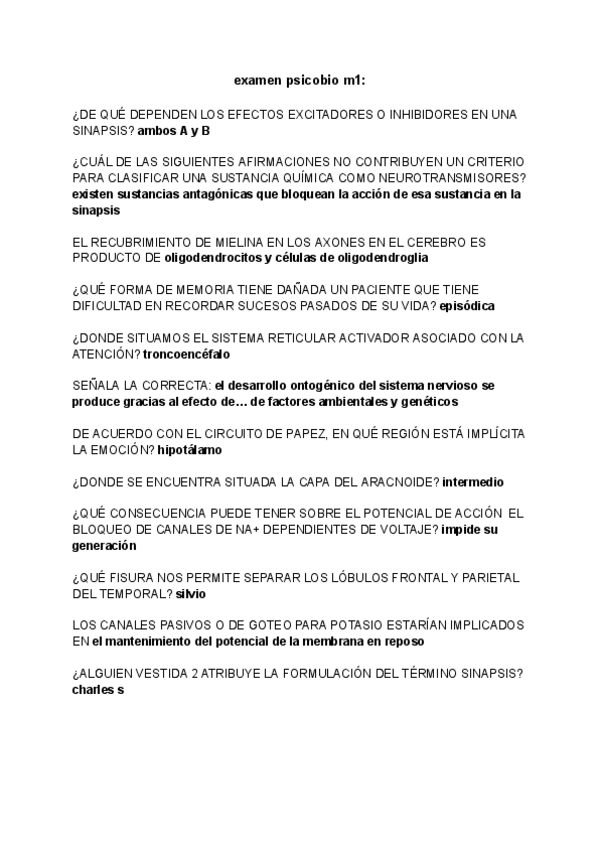 examen psicobio m1:

¿DE QUÉ DEPENDEN LOS EFECTOS EXCITADORES O INHIBIDORES EN UNA SINAPSIS? ambos A y B

¿CUÁL DE LAS SIGUIENTES AFIRMACIONES NO CONTRIBUYEN UN CRITERIO PARA CLASIFICAR UNA SUSTANCIA QUÍMICA COMO NEUROTRANSMISORES? existen sustancias antagónicas que bloquean la acción de esa sustancia en la sinapsis

EL RECUBRIMIENTO DE MIELINA EN LOS AXONES EN EL CEREBRO ES PRODUCTO DE oligodendrocitos y células de oligodendroglia

¿QUÉ FORMA DE MEMORIA TIENE DAÑADA UN PACIENTE QUE TIENE DIFICULTAD EN RECORDAR SUCESOS PASADOS DE SU VIDA? episódica

¿DONDE SITUAMOS EL SISTEMA RETICULAR ACTIVADOR ASOCIADO CON LA ATENCIÓN? troncoencéfalo

SEÑALA LA CORRECTA: el desarrollo ontogénico del sistema nervioso se produce gracias al efecto de… de factores ambientales y genéticos

DE ACUERDO CON EL CIRCUITO DE PAPEZ, EN QUÉ REGIÓN ESTÁ IMPLÍCITA LA EMOCIÓN? hipotálamo

¿DONDE SE ENCUENTRA SITUADA LA CAPA DEL ARACNOIDE? intermedio

¿QUÉ CONSECUENCIA PUEDE TENER SOBRE EL POTENCIAL DE ACCIÓN EL BLOQUEO DE CANALES DE NA+ DEPENDIENTES DE VOLTAJE? impide su generación

¿QUÉ FISURA NOS PERMITE SEPARAR LOS LÓBULOS FRONTAL Y PARIETAL DEL TEMPORAL? silvio

LOS CANALES PASIVOS O DE GOTEO PARA POTASIO ESTARÍAN IMPLICADOS EN el mantenimiento del potencial de la membrana en reposo

¿ALGUIEN VESTIDA 2 ATRIBUYE LA FORMULACIÓN DEL TÉRMINO SINAPSIS? charles s